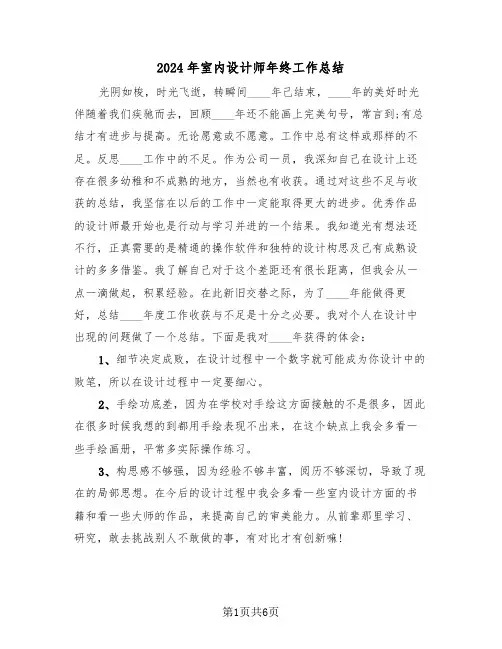 2024年室内设计师年终工作总结

光阴如梭，时光飞逝，转瞬间____年已结束，____年的美好时光伴随着我们疾驰而去，回顾____年还不能画上完美句号，常言到;有总结才有进步与提高。无论愿意或不愿意。工作中总有这样或那样的不足。反思____工作中的不足。作为公司一员，我深知自己在设计上还存在很多幼稚和不成熟的地方，当然也有收获。通过对这些不足与收获的总结，我坚信在以后的工作中一定能取得更大的进步。优秀作品的设计师最开始也是行动与学习并进的一个结果。我知道光有想法还不行，正真需要的是精通的操作软件和独特的设计构思及已有成熟设计的多多借鉴。我了解自己对于这个差距还有很长距离，但我会从一点一滴做起，积累经验。在此新旧交替之际，为了____年能做得更好，总结____年度工作收获与不足是十分之必要。我对个人在设计中出现的问题做了一个总结。下面是我对____年获得的体会：

1、细节决定成败，在设计过程中一个数字就可能成为你设计中的败笔，所以在设计过程中一定要细心。

2、手绘功底差，因为在学校对手绘这方面接触的不是很多，因此在很多时候我想的到都用手绘表现不出来，在这个缺点上我会多看一些手绘画册，平常多实际操作练习。

3、构思感不够强，因为经验不够丰富，阅历不够深切，导致了现在的局部思想。在今后的设计过程中我会多看一些室内设计方面的书籍和看一些大师的作品，来提高自己的审美能力。从前辈那里学习、研究，敢去挑战别人不敢做的事，有对比才有创新嘛!

第1页共6页